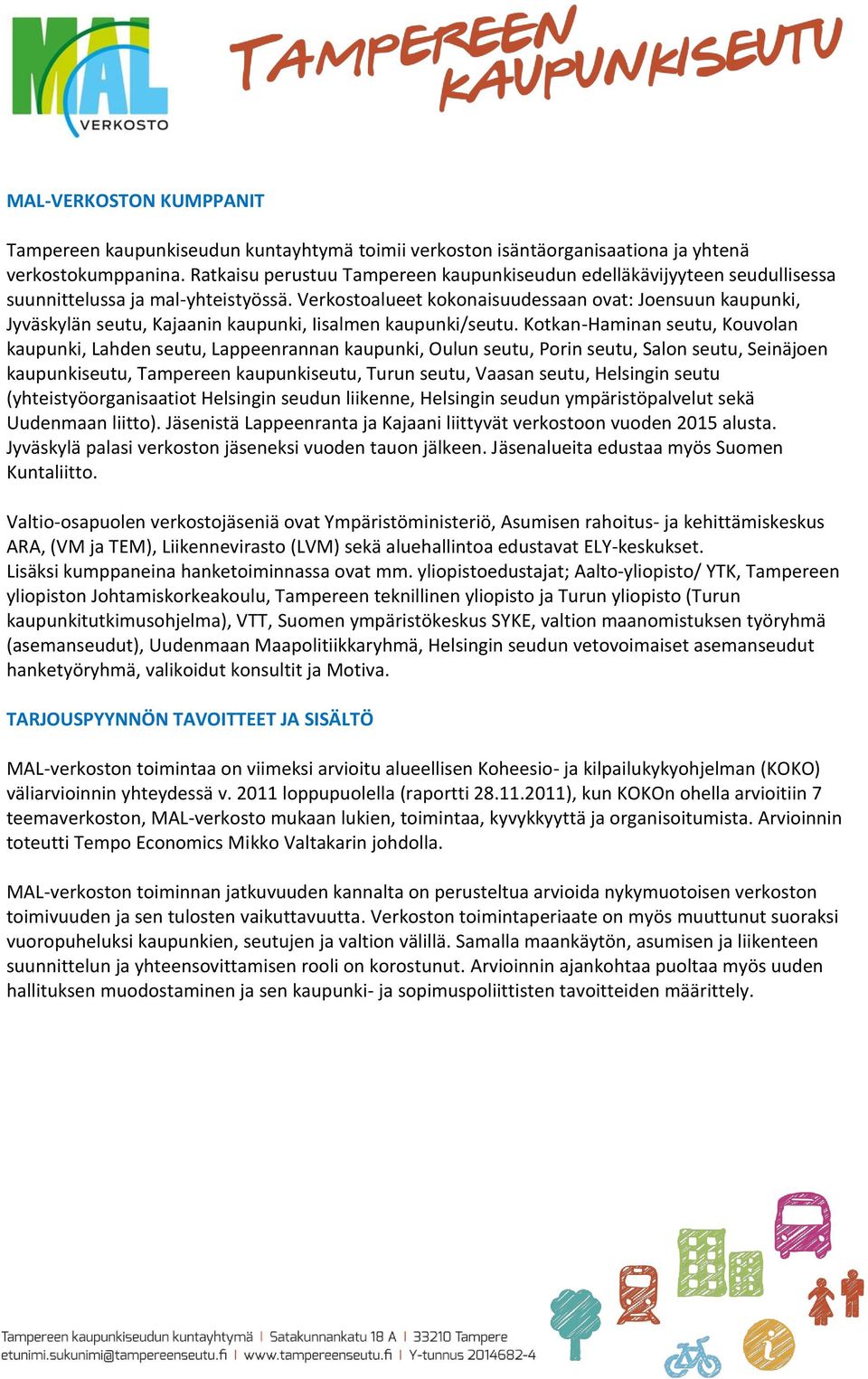 MAL VERKOSTO

TAMPEREEN KAUPUNKISEUTU

MAL-VERKOSTON KUMPPANIT

Tampereen kaupunkiseudun kuntayhtymä toimii verkoston isäntäorganisaationa ja yhtenä verkostokumppanina. Ratkaisu perustuu Tampereen kaupunkiseudun edelläkävijyyteen seudullisessa suunnittelussa ja mal-yhteistyössä. Verkostoalueet kokonaisuudessaan ovat: Joensuun kaupunki, Jyväskylän seutu, Kajaanin kaupunki, Iisalmen kaupunki/seutu. Kotkan-Haminan seutu, Kouvolan kaupunki, Lahden seutu, Lappeenrannan kaupunki, Oulun seutu, Porin seutu, Salon seutu, Seinäjoen kaupunkiseutu, Tampereen kaupunkiseutu, Turun seutu, Vaasan seutu, Helsingin seutu (yhteistyöorganisaatiot Helsingin seudun liikenne, Helsingin seudun ympäristöpalvelut sekä Uudenmaan liitto). Jäsenistä Lappeenranta ja Kajaani liittyvät verkostoon vuoden 2015 alusta. Jyväskylä palasi verkoston jäseneksi vuoden tauon jälkeen. Jäsenalueita edustaa myös Suomen Kuntaliitto.

Valtio-osapuolen verkostojäseniä ovat Ympäristöministeriö, Asumisen rahoitus- ja kehittämiskeskus ARA, (VM ja TEM), Liikennevirasto (LVM) sekä aluehallintoa edustavat ELY-keskukset. Lisäksi kumppaneina hanketoiminnassa ovat mm. yliopistoedustajat; Aalto-yliopisto/ YTK, Tampereen yliopiston Johtamiskorkeakoulu, Tampereen teknillinen yliopisto ja Turun yliopisto (Turun kaupunkitutkimusohjelma), VTT, Suomen ympäristökeskus SYKE, valtion maanomistuksen työryhmä (asemanseudut), Uudenmaan Maapolitiikkaryhmä, Helsingin seudun vetovoimaiset asemanseudut hanketyöryhmä, valikoidut konsultit ja Motiva.

TARJOUSPYYNNÖN TAVOITTEET JA SISÄLTÖ

MAL-verkoston toimintaa on viimeksi arvioitu alueellisen Koheesio- ja kilpailukykyohjelman (KOKO) väliarvioinnin yhteydessä v. 2011 loppupuolella (raportti 28.11.2011), kun KOKOn ohella arvioitiin 7 teemaverkoston, MAL-verkosto mukaan lukien, toimintaa, kyvykkyyttä ja organisoitumista. Arvioinnin toteutti Tempo Economics Mikko Valtakarin johdolla.

MAL-verkoston toiminnan jatkuvuuden kannalta on perusteltua arvioida nykymuotoisen verkoston toimivuuden ja sen tulosten vaikuttavuutta. Verkoston toimintaperiaate on myös muuttunut suoraksi vuoropuheluksi kaupunkien, seutujen ja valtion välillä. Samalla maankäytön, asumisen ja liikenteen suunnittelun ja yhteensovittamisen rooli on korostunut. Arvioinnin ajankohtaa puoltaa myös uuden hallituksen muodostaminen ja sen kaupunki- ja sopimuspoliittisten tavoitteiden määrittely.

Tampereen kaupunkiseudun kuntayhtymä | Satakunnankatu 18 A | 33210 Tampere
etunimi.sukunimi@tampereenseutu.fi | www.tampereenseutu.fi | Y-tunnus 2014682-4